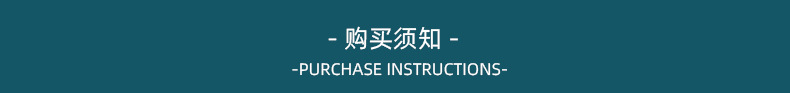 - 购买须知 -
-PURCHASE INSTRUCTIONS-